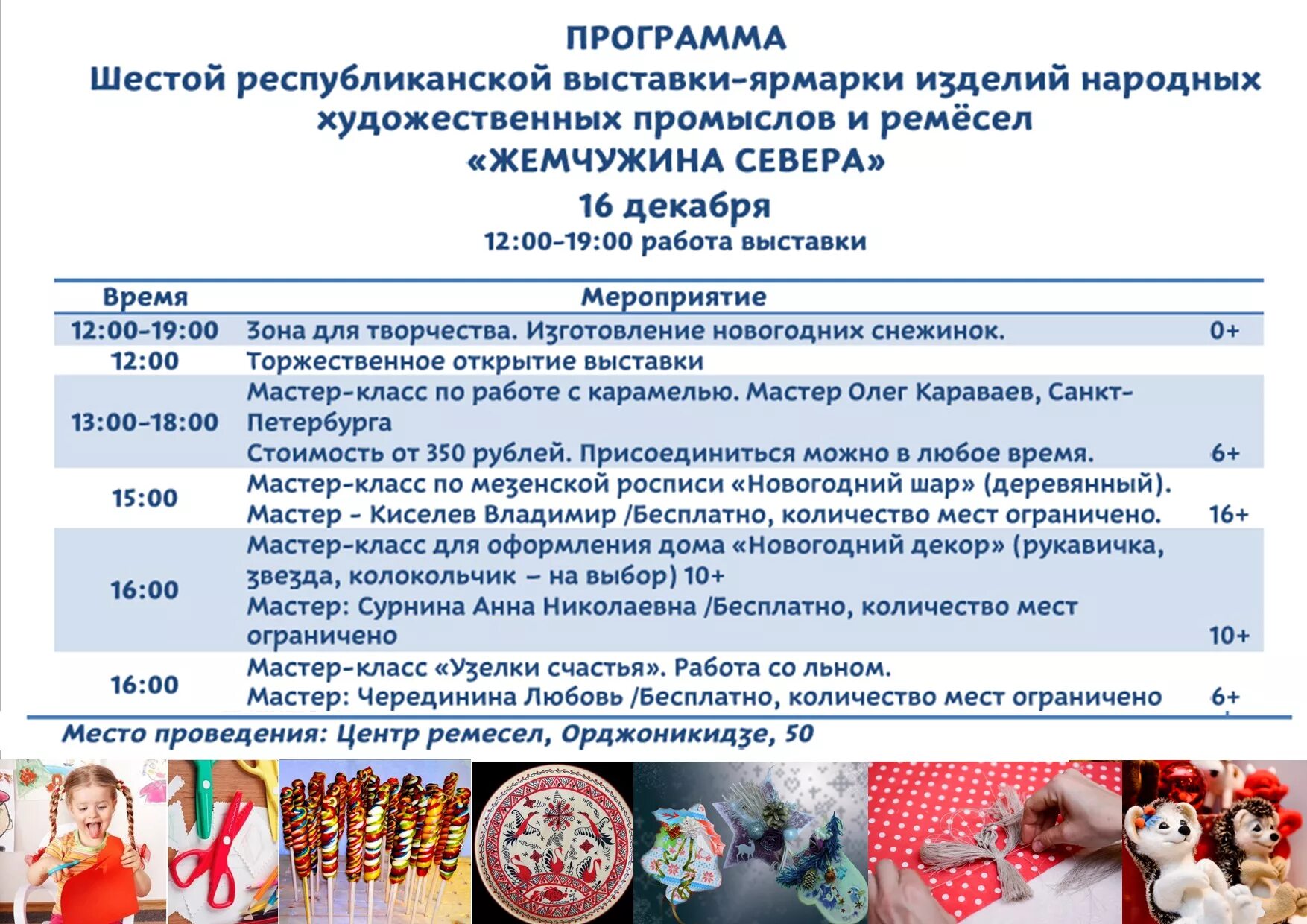 ПРОГРАММА
Шестой республиканской выставки-ярмарки изделий народных художественных промыслов и ремёсел
«ЖЕМЧУЖИНА СЕВЕРА»
16 декабря
12:00-19:00 работа выставки

| Время | Мероприятие | |
|---|---|---|
| 12:00-19:00 | Зона для творчества. Изготовление новогодних снежинок. | 0+ |
| 12:00 | Торжественное открытие выставки | |
| 13:00-18:00 | Мастер-класс по работе с карамелью. Мастер Олег Караваев, Санкт-Петербурга Стоимость от 350 рублей. Присоединиться можно в любое время. | 6+ |
| 15:00 | Мастер-класс по мезенской росписи «Новогодний шар» (деревянный). Мастер - Киселев Владимир /Бесплатно, количество мест ограничено. | 16+ |
| 16:00 | Мастер-класс для оформления дома «Новогодний декор» (рукавичка, звезда, колокольчик – на выбор) 10+ Мастер: Сурнина Анна Николаевна /Бесплатно, количество мест ограничено | 10+ |
| 16:00 | Мастер-класс «Узелки счастья». Работа со льном. Мастер: Черединина Любовь /Бесплатно, количество мест ограничено | 6+ |

Место проведения: Центр ремесел, Орджоникидзе, 50